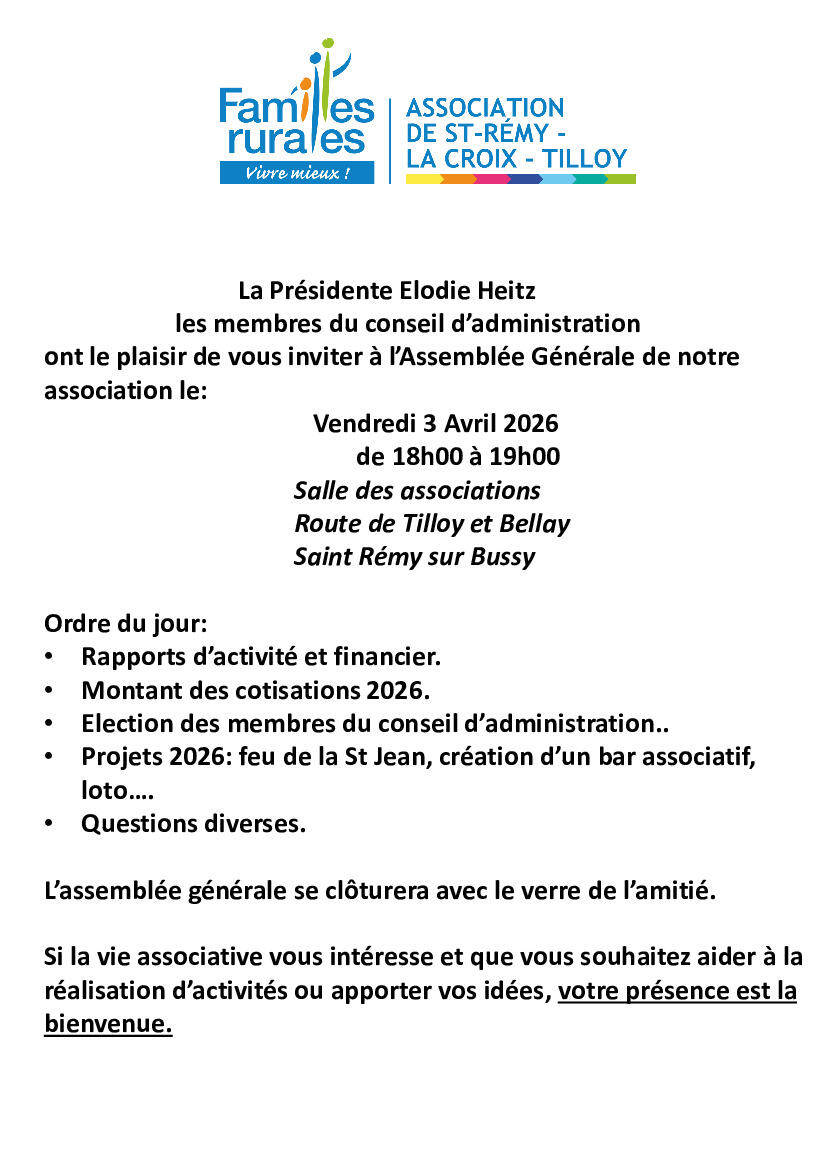 Familles rurales
Vivre mieux !

ASSOCIATION DE ST-RÉMY - LA CROIX - TILLOY

La Présidente Elodie Heitz
les membres du conseil d'administration
ont le plaisir de vous inviter à l'Assemblée Générale de notre association le:

Vendredi 3 Avril 2026
de 18h00 à 19h00
Salle des associations
Route de Tilloy et Bellay
Saint Rémy sur Bussy

Ordre du jour:
• Rapports d'activité et financier.
• Montant des cotisations 2026.
• Election des membres du conseil d'administration..
• Projets 2026: feu de la St Jean, création d'un bar associatif, loto….
• Questions diverses.

L'assemblée générale se clôturera avec le verre de l'amitié.

Si la vie associative vous intéresse et que vous souhaitez aider à la réalisation d'activités ou apporter vos idées, votre présence est la bienvenue.